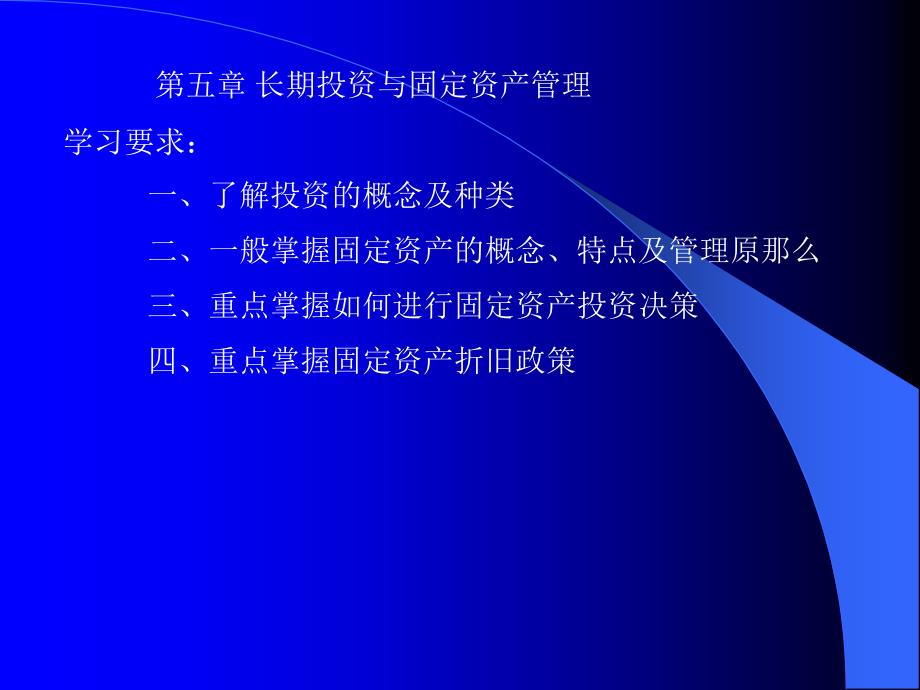 第五章 长期投资与固定资产管理

学习要求：

一、了解投资的概念及种类

二、一般掌握固定资产的概念、特点及管理原那么

三、重点掌握如何进行固定资产投资决策

四、重点掌握固定资产折旧政策